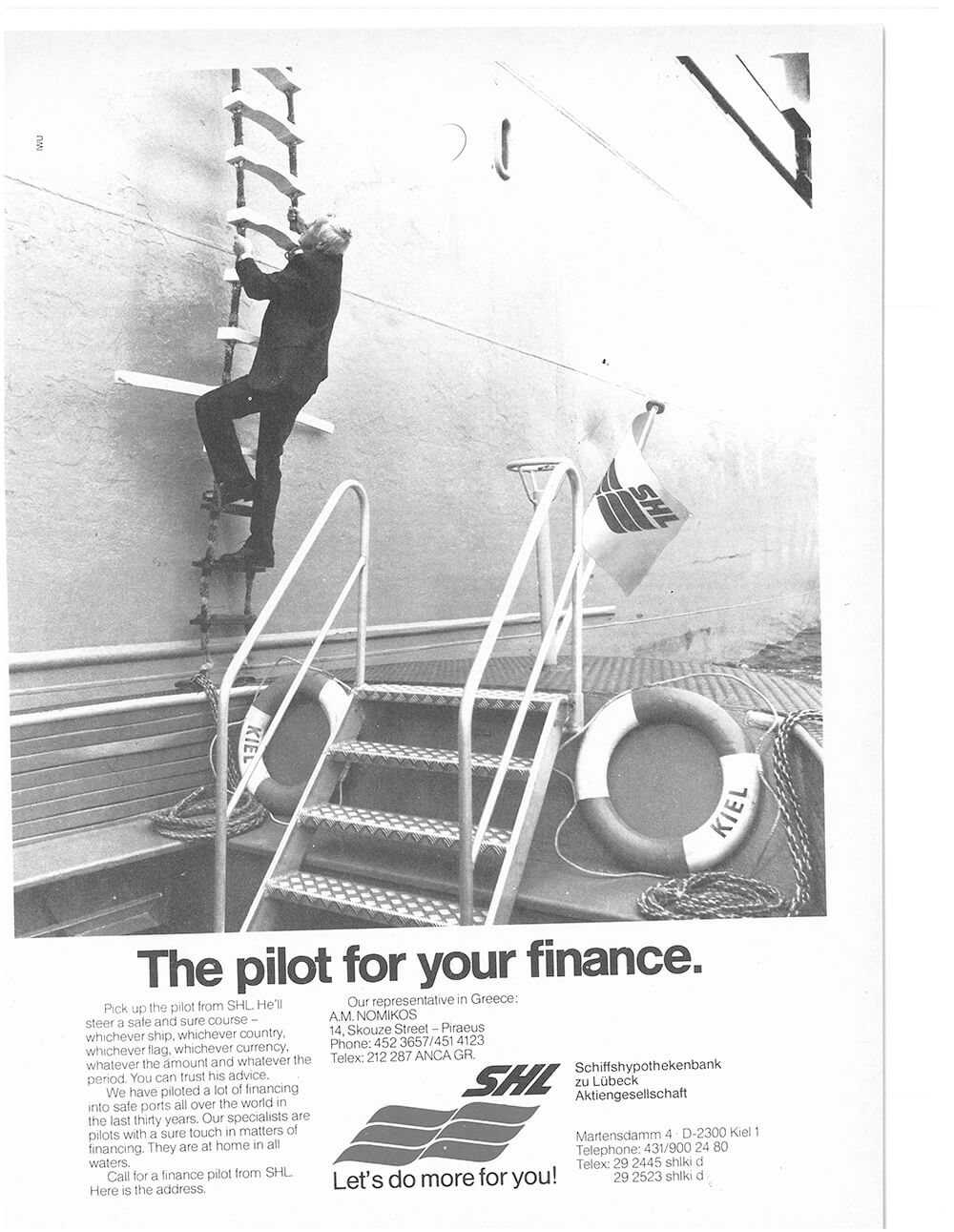 SHL

KIEL

KIEL

The pilot for your finance.

Pick up the pilot from SHL. He'll steer a safe and sure course – whichever ship, whichever country, whichever flag, whichever currency, whatever the amount and whatever the period. You can trust his advice.

We have piloted a lot of financing into safe ports all over the world in the last thirty years. Our specialists are pilots with a sure touch in matters of financing. They are at home in all waters.

Call for a finance pilot from SHL. Here is the address.

Our representative in Greece:
A.M. NOMIKOS
14, Skouze Street – Piraeus
Phone: 452 3657/451 4123
Telex: 212 287 ANCA GR.

SHL

Let's do more for you!

Schiffshypothekenbank
zu Lübeck
Aktiengesellschaft

Martensdamm 4 · D-2300 Kiel 1
Telephone: 431/900 24 80
Telex: 29 2445 shlki d
29 2523 shlki d